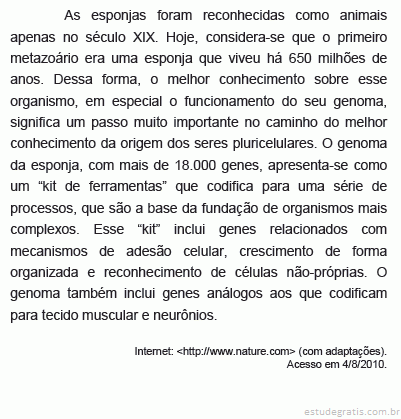 As esponjas foram reconhecidas como animais apenas no século XIX. Hoje, considera-se que o primeiro metazoário era uma esponja que viveu há 650 milhões de anos. Dessa forma, o melhor conhecimento sobre esse organismo, em especial o funcionamento do seu genoma, significa um passo muito importante no caminho do melhor conhecimento da origem dos seres pluricelulares. O genoma da esponja, com mais de 18.000 genes, apresenta-se como um “kit de ferramentas” que codifica para uma série de processos, que são a base da fundação de organismos mais complexos. Esse “kit” inclui genes relacionados com mecanismos de adesão celular, crescimento de forma organizada e reconhecimento de células não-próprias. O genoma também inclui genes análogos aos que codificam para tecido muscular e neurônios.

Internet: <http://www.nature.com> (com adaptações). Acesso em 4/8/2010.

estudegratis.com.br